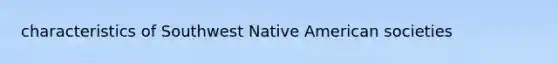 characteristics of Southwest Native American societies